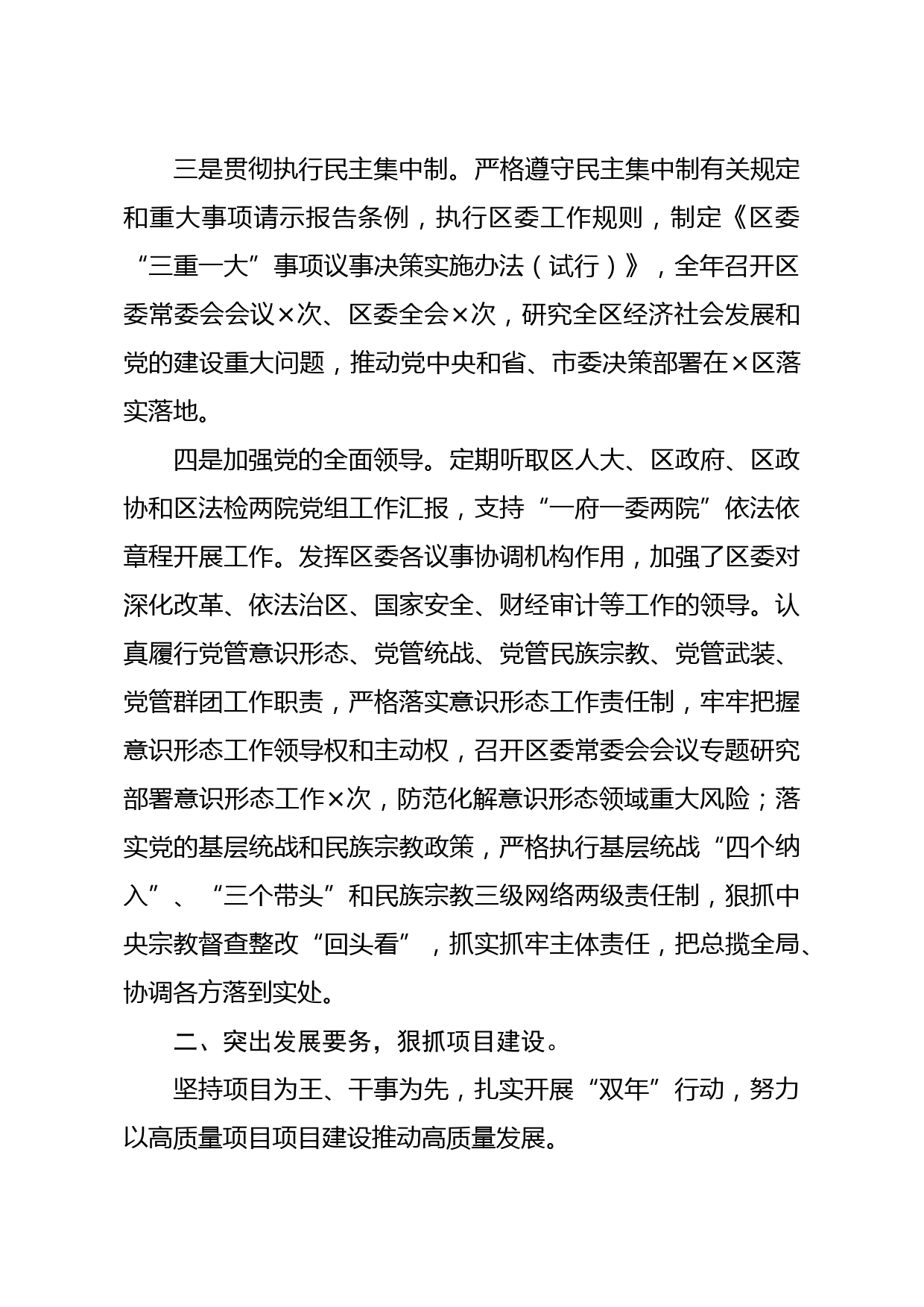 三是贯彻执行民主集中制。严格遵守民主集中制有关规定和重大事项请示报告条例，执行区委工作规则，制定《区委“三重一大”事项议事决策实施办法（试行）》，全年召开区委常委会会议×次、区委全会×次，研究全区经济社会发展和党的建设重大问题，推动党中央和省、市委决策部署在×区落实落地。

四是加强党的全面领导。定期听取区人大、区政府、区政协和区法检两院党组工作汇报，支持“一府一委两院”依法依章程开展工作。发挥区委各议事协调机构作用，加强了区委对深化改革、依法治区、国家安全、财经审计等工作的领导。认真履行党管意识形态、党管统战、党管民族宗教、党管武装、党管群团工作职责，严格落实意识形态工作责任制，牢牢把握意识形态工作领导权和主动权，召开区委常委会会议专题研究部署意识形态工作×次，防范化解意识形态领域重大风险；落实党的基层统战和民族宗教政策，严格执行基层统战“四个纳入”、“三个带头”和民族宗教三级网络两级责任制，狠抓中央宗教督查整改“回头看”，抓实抓牢主体责任，把总揽全局、协调各方落到实处。

二、突出发展要务，狠抓项目建设。

坚持项目为王、干事为先，扎实开展“双年”行动，努力以高质量项目项目建设推动高质量发展。